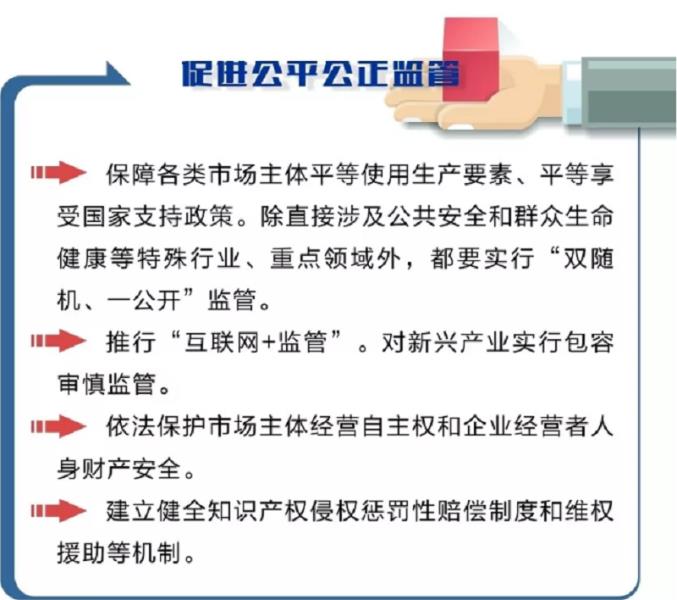 促进公平公正监管

保障各类市场主体平等使用生产要素、平等享受国家支持政策。除直接涉及公共安全和群众生命健康等特殊行业、重点领域外，都要实行“双随机、一公开”监管。

推行“互联网+监管”。对新兴产业实行包容审慎监管。

依法保护市场主体经营自主权和企业经营者人身财产安全。

建立健全知识产权侵权惩罚性赔偿制度和维权援助等机制。